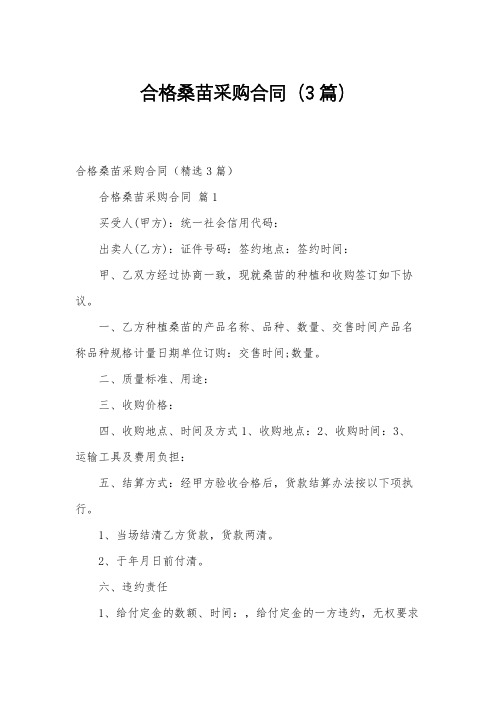 合格桑苗采购合同（3篇）

合格桑苗采购合同（精选3篇）

合格桑苗采购合同 篇1

买受人(甲方)：统一社会信用代码：

出卖人(乙方)：证件号码：签约地点：签约时间：

甲、乙双方经过协商一致，现就桑苗的种植和收购签订如下协议。

一、乙方种植桑苗的产品名称、品种、数量、交售时间产品名称品种规格计量日期单位订购：交售时间;数量。

二、质量标准、用途：

三、收购价格：

四、收购地点、时间及方式1、收购地点：2、收购时间：3、运输工具及费用负担：

五、结算方式：经甲方验收合格后，货款结算办法按以下项执行。

1、当场结清乙方货款，货款两清。

2、于年月日前付清。

六、违约责任

1、给付定金的数额、时间：，给付定金的一方违约，无权要求